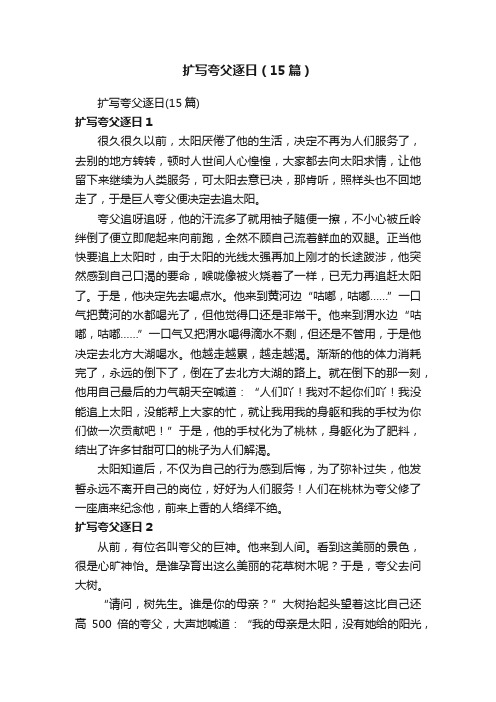 扩写夸父逐日（15篇）

扩写夸父逐日(15篇)

扩写夸父逐日1

很久很久以前，太阳厌倦了他的生活，决定不再为人们服务了，去别的地方转转，顿时人世间人心惶惶，大家都去向太阳求情，让他留下来继续为人类服务，可太阳去意已决，那肯听，照样头也不回地走了，于是巨人夸父便决定去追太阳。

夸父追呀追呀，他的汗流多了就用袖子随便一擦，不小心被丘岭绊倒了便立即爬起来向前跑，全然不顾自己流着鲜血的双腿。正当他快要追上太阳时，由于太阳的光线太强再加上刚才的长途跋涉，他突然感到自己口渴的要命，喉咙像被火烧着了一样，已无力再追赶太阳了。于是，他决定先去喝点水。他来到黄河边“咕嘟，咕嘟……”一口气把黄河的水都喝光了，但他觉得口还是非常干。他来到渭水边“咕嘟，咕嘟……”一口气又把渭水喝得滴水不剩，但还是不管用，于是他决定去北方大湖喝水。他越走越累，越走越渴。渐渐的他的体力消耗完了，永远的倒下了，倒在了去北方大湖的路上。就在倒下的那一刻，他用自己最后的力气朝天空喊道：“人们吖！我对不起你们吖！我没能追上太阳，没能帮上大家的忙，就让我用我的身躯和我的手杖为你们做一次贡献吧！”于是，他的手杖化为了桃林，身躯化为了肥料，结出了许多甘甜可口的桃子为人们解渴。

太阳知道后，不仅为自己的行为感到后悔，为了弥补过失，他发誓永远不离开自己的岗位，好好为人们服务！人们在桃林为夸父修了一座庙来纪念他，前来上香的人络绎不绝。

扩写夸父逐日2

从前，有位名叫夸父的巨神。他来到人间。看到这美丽的景色，很是心旷神怡。是谁孕育出这么美丽的花草树木呢？于是，夸父去问大树。

“请问，树先生。谁是你的母亲？”大树抬起头望着这比自己还高 500 倍的夸父，大声地喊道：“我的母亲是太阳，没有她给的阳光，